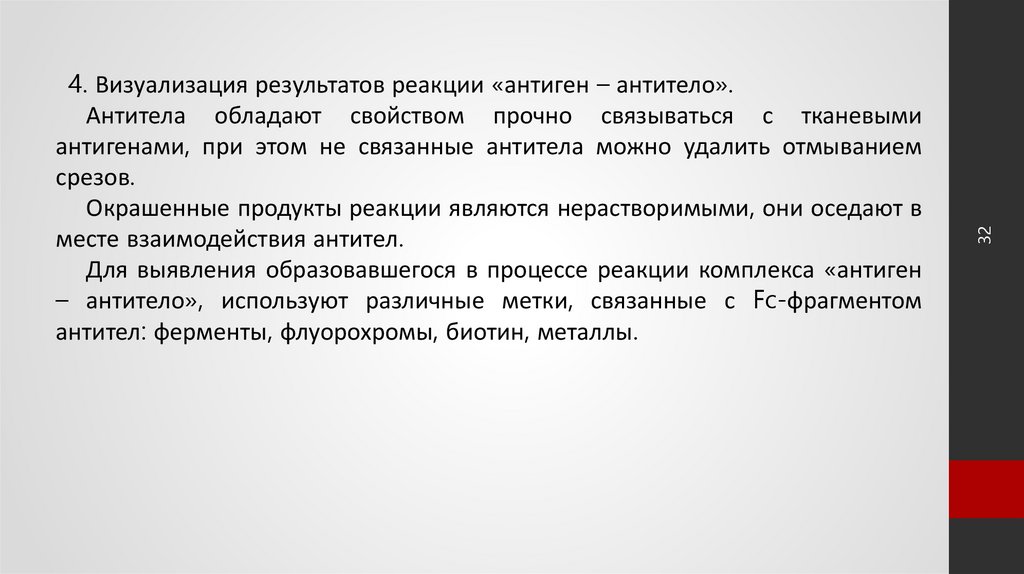 4. Визуализация результатов реакции «антиген – антитело».

Антитела обладают свойством прочно связываться с тканевыми антигенами, при этом не связанные антитела можно удалить отмыванием срезов.

Окрашенные продукты реакции являются нерастворимыми, они оседают в месте взаимодействия антител.

Для выявления образовавшегося в процессе реакции комплекса «антиген – антитело», используют различные метки, связанные с Fc-фрагментом антител: ферменты, флуорохромы, биотин, металлы.

32